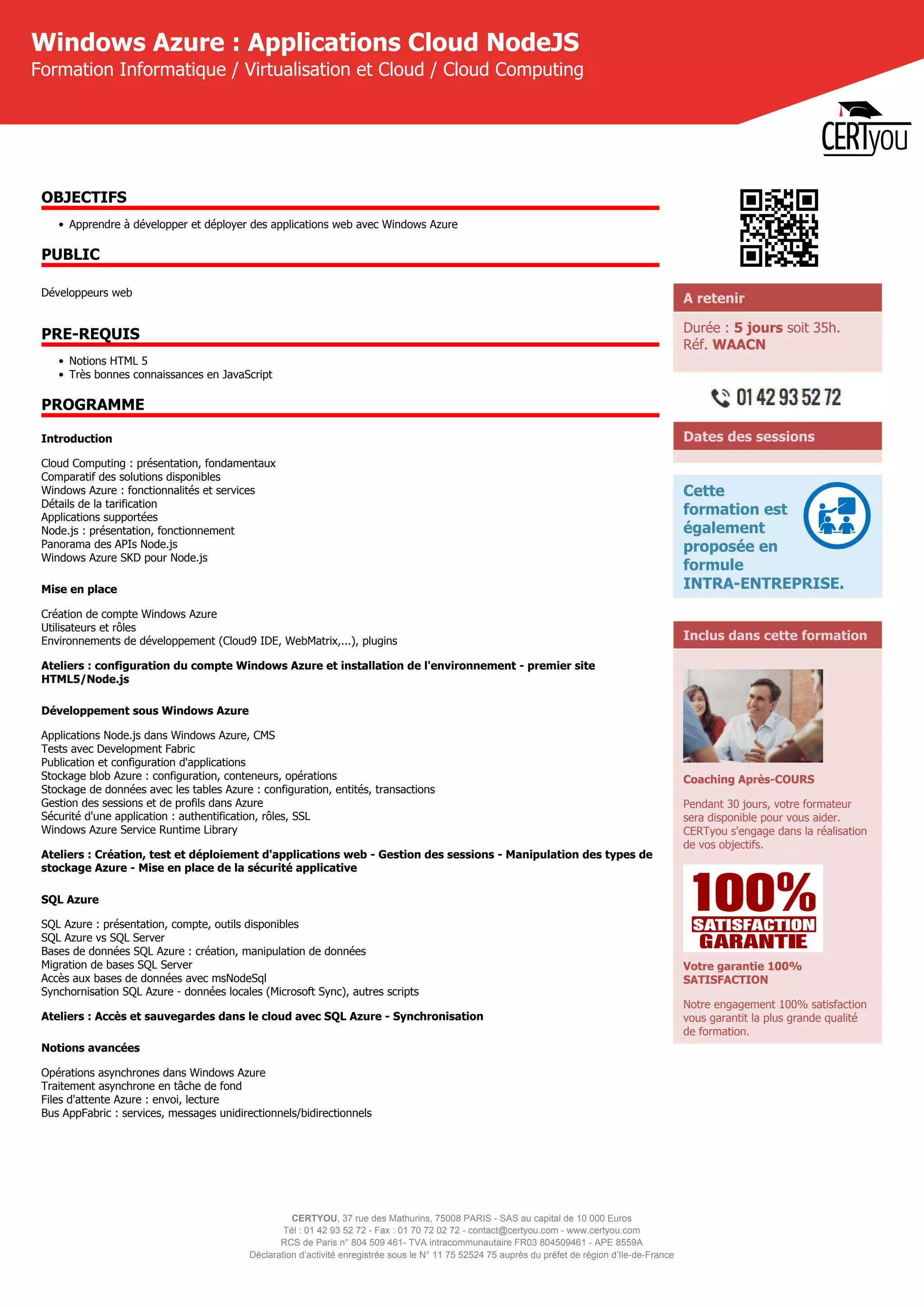 Windows Azure : Applications Cloud NodeJS
Formation Informatique / Virtualisation et Cloud / Cloud Computing

CERTyou

OBJECTIFS

• Apprendre à développer et déployer des applications web avec Windows Azure

PUBLIC

Développeurs web

PRE-REQUIS

• Notions HTML 5
• Très bonnes connaissances en JavaScript

PROGRAMME

Introduction

Cloud Computing : présentation, fondamentaux
Comparatif des solutions disponibles
Windows Azure : fonctionnalités et services
Détails de la tarification
Applications supportées
Node.js : présentation, fonctionnement
Panorama des APIs Node.js
Windows Azure SKD pour Node.js

Mise en place

Création de compte Windows Azure
Utilisateurs et rôles
Environnements de développement (Cloud9 IDE, WebMatrix,...), plugins

Ateliers : configuration du compte Windows Azure et installation de l'environnement - premier site HTML5/Node.js

Développement sous Windows Azure

Applications Node.js dans Windows Azure, CMS
Tests avec Development Fabric
Publication et configuration d'applications
Stockage blob Azure : configuration, conteneurs, opérations
Stockage de données avec les tables Azure : configuration, entités, transactions
Gestion des sessions et de profils dans Azure
Sécurité d'une application : authentification, rôles, SSL
Windows Azure Service Runtime Library

Ateliers : Création, test et déploiement d'applications web - Gestion des sessions - Manipulation des types de stockage Azure - Mise en place de la sécurité applicative

SQL Azure

SQL Azure : présentation, compte, outils disponibles
SQL Azure vs SQL Server
Bases de données SQL Azure : création, manipulation de données
Migration de bases SQL Server
Accès aux bases de données avec msNodeSql
Synchornisation SQL Azure - données locales (Microsoft Sync), autres scripts

Ateliers : Accès et sauvegardes dans le cloud avec SQL Azure - Synchronisation

Notions avancées

Opérations asynchrones dans Windows Azure
Traitement asynchrone en tâche de fond
Files d'attente Azure : envoi, lecture
Bus AppFabric : services, messages unidirectionnels/bidirectionnels

A retenir

Durée : 5 jours soit 35h.
Réf. WAACN

01 42 93 52 72

Dates des sessions

Cette formation est également proposée en formule INTRA-ENTREPRISE.

Inclus dans cette formation

Coaching Après-COURS

Pendant 30 jours, votre formateur sera disponible pour vous aider. CERTyou s'engage dans la réalisation de vos objectifs.

100% SATISFACTION GARANTIE

Votre garantie 100% SATISFACTION

Notre engagement 100% satisfaction vous garantit la plus grande qualité de formation.

CERTYOU, 37 rue des Mathurins, 75008 PARIS - SAS au capital de 10 000 Euros
Tél : 01 42 93 52 72 - Fax : 01 70 72 02 72 - contact@certyou.com - www.certyou.com
RCS de Paris n° 804 509 461- TVA intracommunautaire FR03 804509461 - APE 8559A
Déclaration d'activité enregistrée sous le N° 11 75 52524 75 auprès du préfet de région d'Ile-de-France